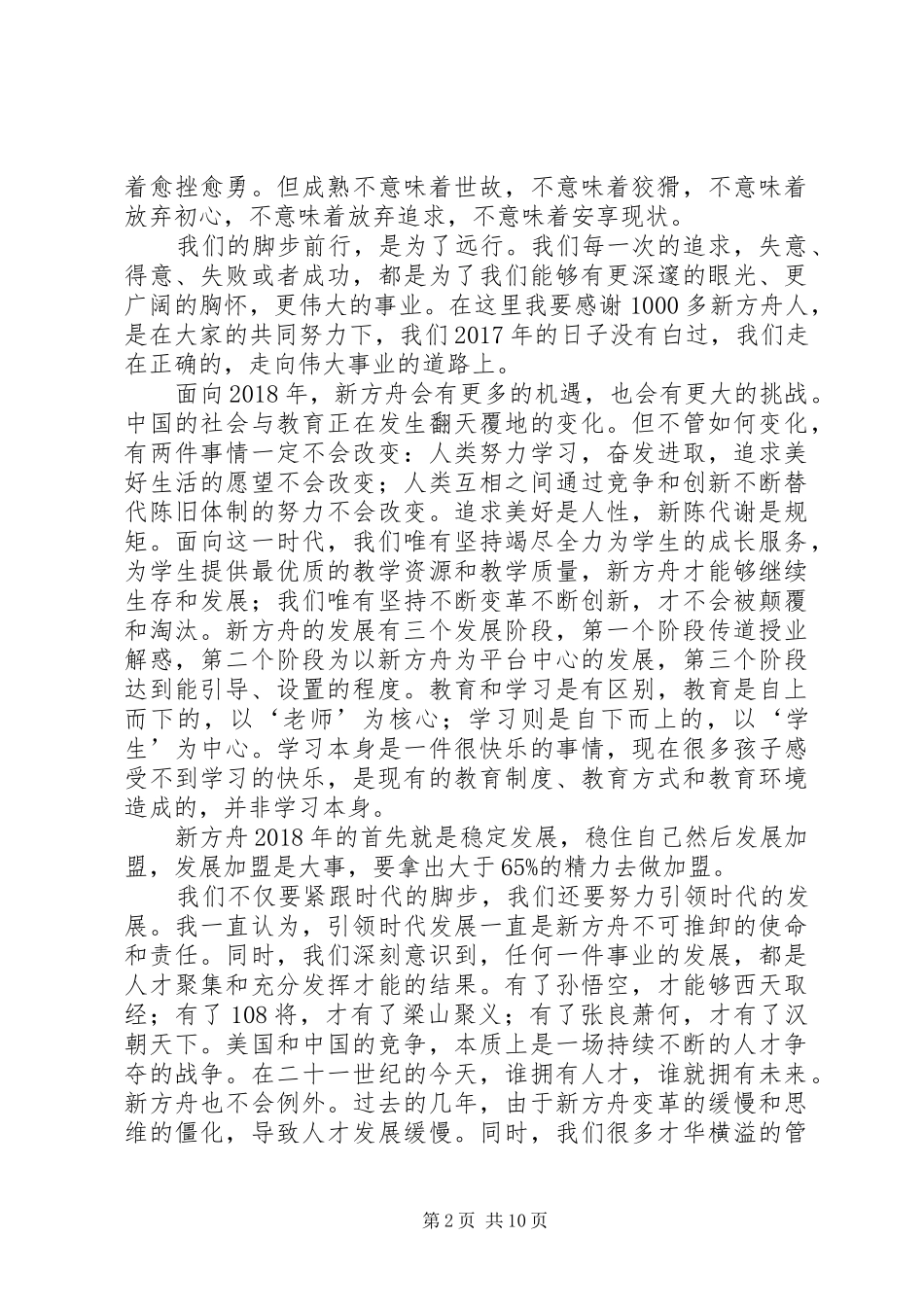 着愈挫愈勇。但成熟不意味着世故，不意味着狡猾，不意味着放弃初心，不意味着放弃追求，不意味着安享现状。

我们的脚步前行，是为了远行。我们每一次的追求，失意、得意、失败或者成功，都是为了我们能够有更深邃的眼光、更广阔的胸怀，更伟大的事业。在这里我要感谢1000多新方舟人，是在大家的共同努力下，我们2017年的日子没有白过，我们走在正确的，走向伟大事业的道路上。

面向2018年，新方舟会有更多的机遇，也会有更大的挑战。中国的社会与教育正在发生翻天覆地的变化。但不管如何变化，有两件事情一定不会改变：人类努力学习，奋发进取，追求美好生活的愿望不会改变；人类互相之间通过竞争和创新不断替代陈旧体制的努力不会改变。追求美好是人性，新陈代谢是规矩。面向这一时代，我们唯有坚持竭尽全力为学生的成长服务，为学生提供最优质的教学资源和教学质量，新方舟才能够继续生存和发展；我们唯有坚持不断变革不断创新，才不会被颠覆和淘汰。新方舟的发展有三个发展阶段，第一个阶段传道授业解惑，第二个阶段为以新方舟为平台中心的发展，第三个阶段达到能引导、设置的程度。教育和学习是有区别，教育是自上而下的，以‘老师’为核心；学习则是自下而上的，以‘学生’为中心。学习本身是一件很快乐的事情，现在很多孩子感受不到学习的快乐，是现有的教育制度、教育方式和教育环境造成的，并非学习本身。

新方舟2018年的首先就是稳定发展，稳住自己然后发展加盟，发展加盟是大事，要拿出大于65%的精力去做加盟。

我们不仅要紧跟时代的脚步，我们还要努力引领时代的发展。我一直认为，引领时代发展一直是新方舟不可推卸的使命和责任。同时，我们深刻意识到，任何一件事业的发展，都是人才聚集和充分发挥才能的结果。有了孙悟空，才能够西天取经；有了108将，才有了梁山聚义；有了张良萧何，才有了汉朝天下。美国和中国的竞争，本质上是一场持续不断的人才争夺的战争。在二十一世纪的今天，谁拥有人才，谁就拥有未来。新方舟也不会例外。过去的几年，由于新方舟变革的缓慢和思维的僵化，导致人才发展缓慢。同时，我们很多才华横溢的管

第2页 共10页